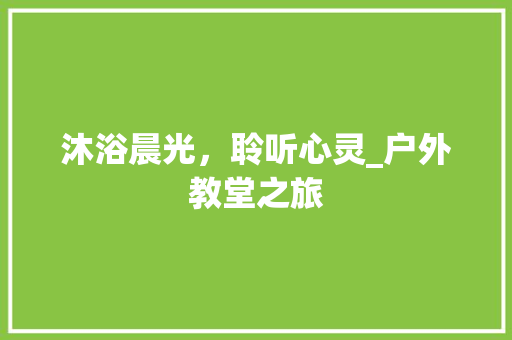 沐浴晨光，聆听心灵_户外教堂之旅